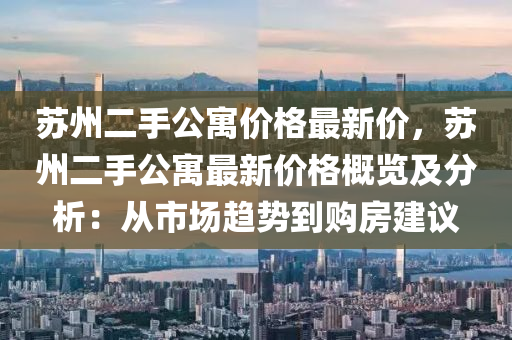 苏州二手公寓价格最新价，苏州二手公寓最新价格概览及分析：从市场趋势到购房建议